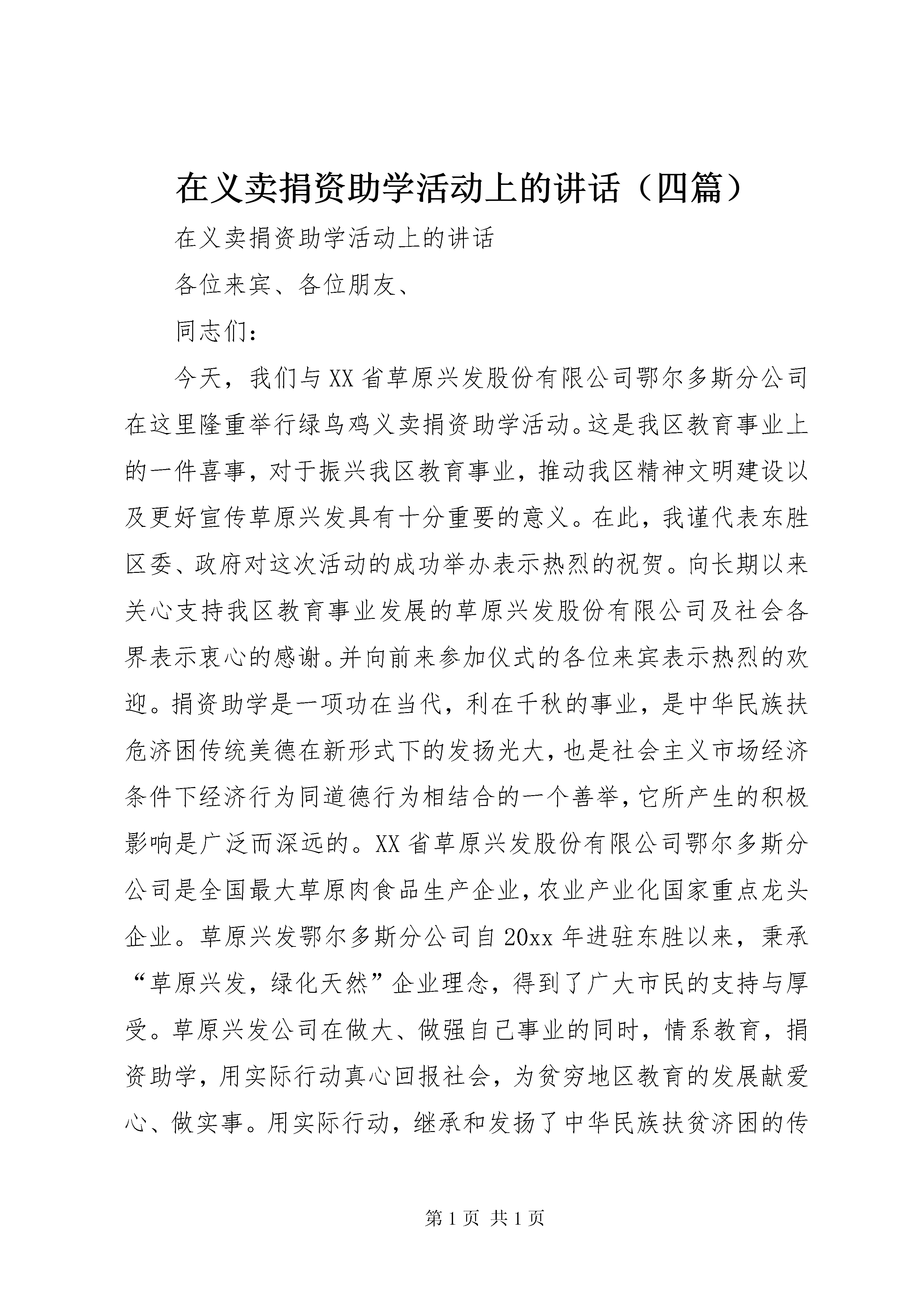 在义卖捐资助学活动上的讲话（四篇）

在义卖捐资助学活动上的讲话

各位来宾、各位朋友、

同志们：

今天，我们与XX省草原兴发股份有限公司鄂尔多斯分公司在这里隆重举行绿鸟鸡义卖捐资助学活动。这是我区教育事业上的一件喜事，对于振兴我区教育事业，推动我区精神文明建设以及更好宣传草原兴发具有十分重要的意义。在此，我谨代表东胜区委、政府对这次活动的成功举办表示热烈的祝贺。向长期以来关心支持我区教育事业发展的草原兴发股份有限公司及社会各界表示衷心的感谢。并向前来参加仪式的各位来宾表示热烈的欢迎。捐资助学是一项功在当代，利在千秋的事业，是中华民族扶危济困传统美德在新形式下的发扬光大，也是社会主义市场经济条件下经济行为同道德行为相结合的一个善举，它所产生的积极影响是广泛而深远的。XX省草原兴发股份有限公司鄂尔多斯分公司是全国最大草原肉食品生产企业，农业产业化国家重点龙头企业。草原兴发鄂尔多斯分公司自20xx年进驻东胜以来，秉承“草原兴发，绿化天然”企业理念，得到了广大市民的支持与厚受。草原兴发公司在做大、做强自己事业的同时，情系教育，捐资助学，用实际行动真心回报社会，为贫穷地区教育的发展献爱心、做实事。用实际行动，继承和发扬了中华民族扶贫济困的传

第1页 共1页